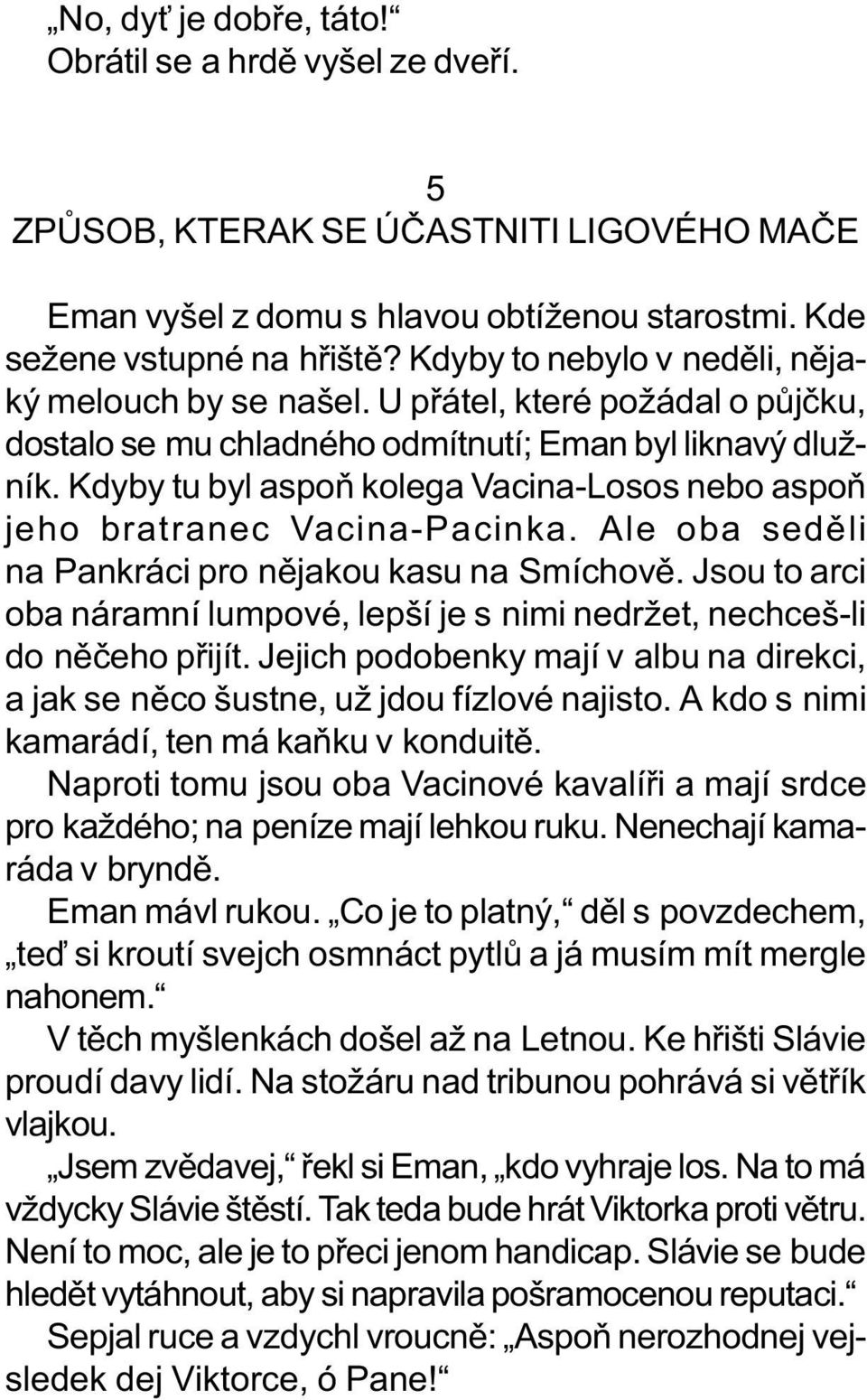 „No, dyť je dobře, táto!“
Obrátil se a hrdě vyšel ze dveří.

5
ZPŮSOB, KTERAK SE ÚČASTNITI LIGOVÉHO MAČE

Eman vyšel z domu s hlavou obtíženou starostmi. Kde sežene vstupné na hřiště? Kdyby to nebylo v neděli, nějaký melouch by se našel. U přátel, které požádal o půjčku, dostalo se mu chladného odmítnutí; Eman byl liknavý dlužník. Kdyby tu byl aspoň kolega Vacina-Losos nebo aspoň jeho bratranec Vacina-Pacinka. Ale oba seděli na Pankráci pro nějakou kasu na Smíchově. Jsou to arci oba náramní lumpové, lepší je s nimi nedržet, nechceš-li do něčeho přijít. Jejich podobenky mají v albu na direkci, a jak se něco šustne, už jdou fízlové najisto. A kdo s nimi kamarádí, ten má kaňku v konduitě.

Naproti tomu jsou oba Vacinové kavalíři a mají srdce pro každého; na peníze mají lehkou ruku. Nenechají kamaráda v bryndě.

Eman mávl rukou. „Co je to platný,“ děl s povzdechem, „teď si kroutí svejch osmnáct pytlů a já musím mít mergle nahonem.“

V těch myšlenkách došel až na Letnou. Ke hřišti Slávie proudí davy lidí. Na stožáru nad tribunou pohrává si větřík vlajkou.

„Jsem zvědavej,“ řekl si Eman, „kdo vyhraje los. Na to má vždycky Slávie štěstí. Tak teda bude hrát Viktorka proti větru. Není to moc, ale je to přeci jenom handicap. Slávie se bude hledět vytáhnout, aby si napravila pošramocenou reputaci.“

Sepjal ruce a vzdychl vroucně: „Aspoň nerozhodnej vejsledek dej Viktorce, ó Pane!“